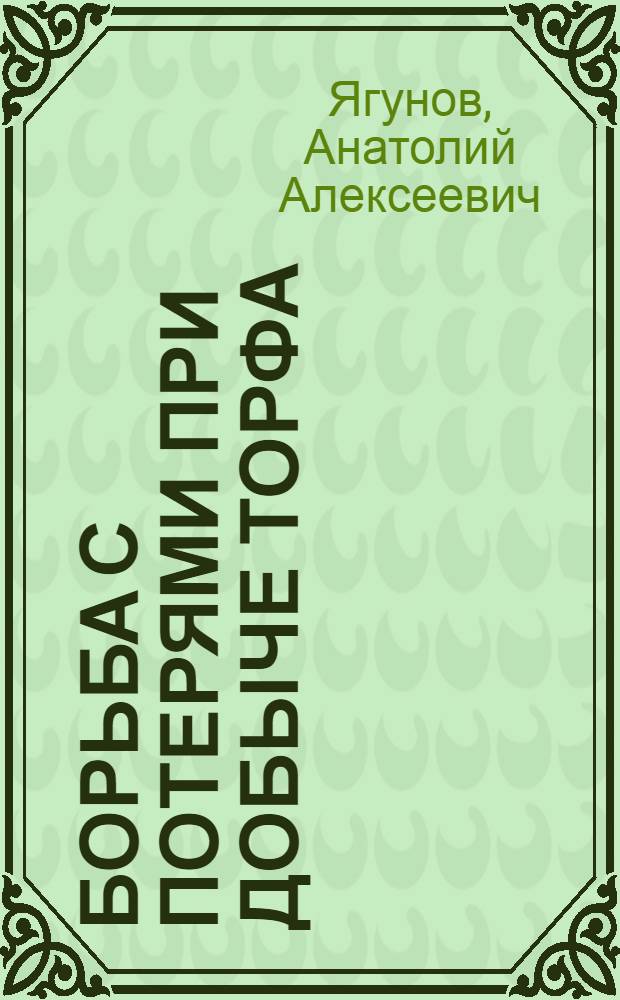 Ягунов, Анатолий Алексеевич

БОРЬБА С ПОТЕРЯМИ ПРИ ДОБЫЧЕ ТОРФА